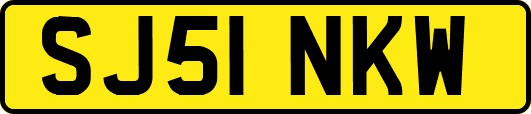 SJ51 NKW